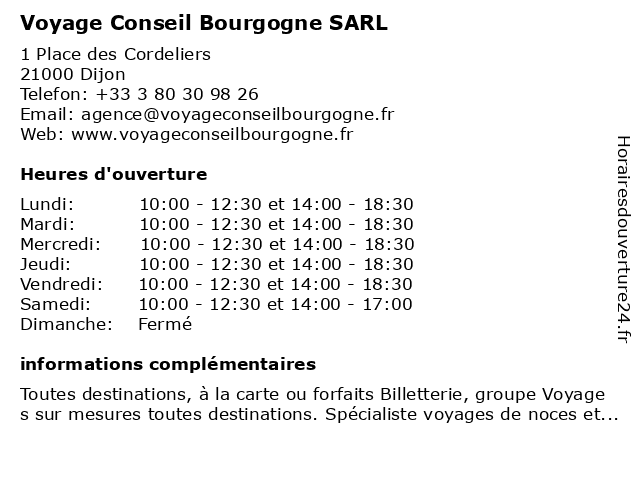 Voyage Conseil Bourgogne SARL

1 Place des Cordeliers
21000 Dijon
Telefon: +33 3 80 30 98 26
Email: agence@voyageconseilbourgogne.fr
Web: www.voyageconseilbourgogne.fr

Heures d'ouverture

| | |
|---|---|
| Lundi: | 10:00 - 12:30 et 14:00 - 18:30 |
| Mardi: | 10:00 - 12:30 et 14:00 - 18:30 |
| Mercredi: | 10:00 - 12:30 et 14:00 - 18:30 |
| Jeudi: | 10:00 - 12:30 et 14:00 - 18:30 |
| Vendredi: | 10:00 - 12:30 et 14:00 - 18:30 |
| Samedi: | 10:00 - 12:30 et 14:00 - 17:00 |
| Dimanche: | Fermé |

informations complémentaires

Toutes destinations, à la carte ou forfaits Billetterie, groupe Voyage
s sur mesures toutes destinations. Spécialiste voyages de noces et...

Horairesdouverture24.fr